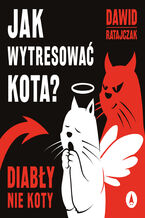 JAK WYTRESOWAĆ KOTA?

DAWID RATAJCZAK

DIABŁY NIE KOTY